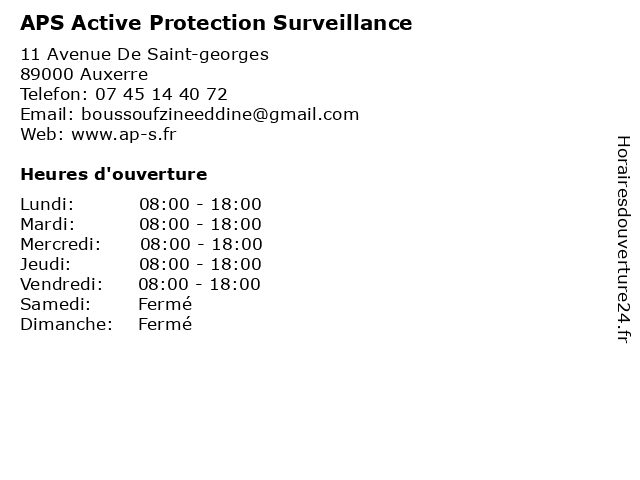 APS Active Protection Surveillance

11 Avenue De Saint-georges
89000 Auxerre
Telefon: 07 45 14 40 72
Email: boussoufzineeddine@gmail.com
Web: www.ap-s.fr

Heures d'ouverture

Lundi: 08:00 - 18:00
Mardi: 08:00 - 18:00
Mercredi: 08:00 - 18:00
Jeudi: 08:00 - 18:00
Vendredi: 08:00 - 18:00
Samedi: Fermé
Dimanche: Fermé

Horairesdouverture24.fr